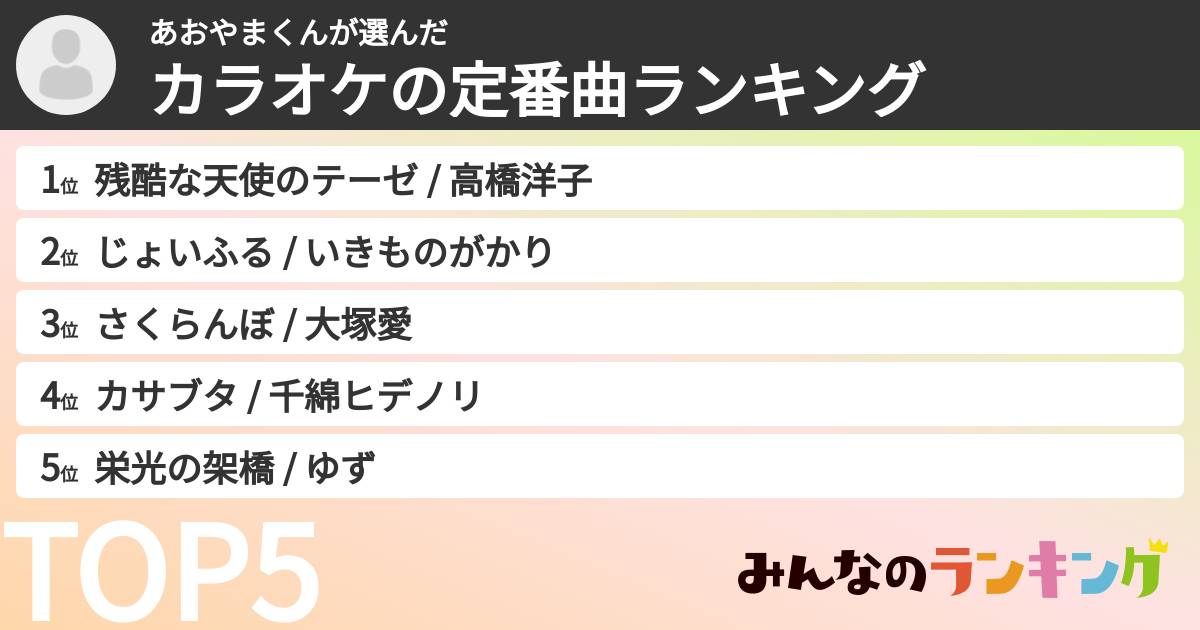 あおやまくんが選んだ
カラオケの定番曲ランキング

1位 残酷な天使のテーゼ / 高橋洋子

2位 じょいふる / いきものがかり

3位 さくらんぼ / 大塚愛

4位 カサブタ / 千綿ヒデノリ

5位 栄光の架橋 / ゆず

TOP5

みんなのランキング